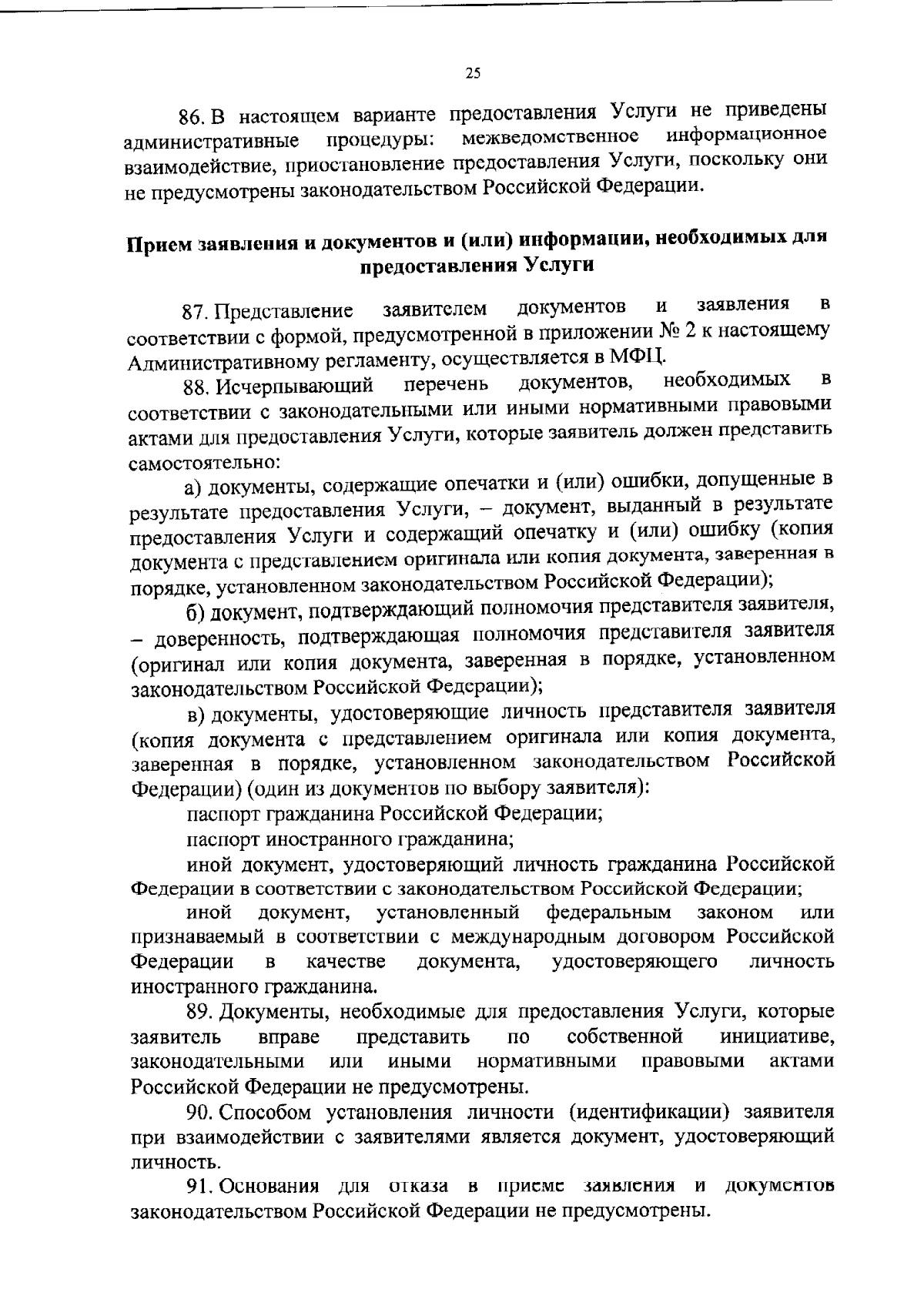 25

86. В настоящем варианте предоставления Услуги не приведены административные процедуры: межведомственное информационное взаимодействие, приостановление предоставления Услуги, поскольку они не предусмотрены законодательством Российской Федерации.

Прием заявления и документов и (или) информации, необходимых для предоставления Услуги

87. Представление заявителем документов и заявления в соответствии с формой, предусмотренной в приложении № 2 к настоящему Административному регламенту, осуществляется в МФЦ.

88. Исчерпывающий перечень документов, необходимых в соответствии с законодательными или иными нормативными правовыми актами для предоставления Услуги, которые заявитель должен представить самостоятельно:

а) документы, содержащие опечатки и (или) ошибки, допущенные в результате предоставления Услуги, – документ, выданный в результате предоставления Услуги и содержащий опечатку и (или) ошибку (копия документа с представлением оригинала или копия документа, заверенная в порядке, установленном законодательством Российской Федерации);

б) документ, подтверждающий полномочия представителя заявителя, – доверенность, подтверждающая полномочия представителя заявителя (оригинал или копия документа, заверенная в порядке, установленном законодательством Российской Федерации);

в) документы, удостоверяющие личность представителя заявителя (копия документа с представлением оригинала или копия документа, заверенная в порядке, установленном законодательством Российской Федерации) (один из документов по выбору заявителя):

паспорт гражданина Российской Федерации;

паспорт иностранного гражданина;

иной документ, удостоверяющий личность гражданина Российской Федерации в соответствии с законодательством Российской Федерации;

иной документ, установленный федеральным законом или признаваемый в соответствии с международным договором Российской Федерации в качестве документа, удостоверяющего личность иностранного гражданина.

89. Документы, необходимые для предоставления Услуги, которые заявитель вправе представить по собственной инициативе, законодательными или иными нормативными правовыми актами Российской Федерации не предусмотрены.

90. Способом установления личности (идентификации) заявителя при взаимодействии с заявителями является документ, удостоверяющий личность.

91. Основания для отказа в приеме заявления и документов законодательством Российской Федерации не предусмотрены.